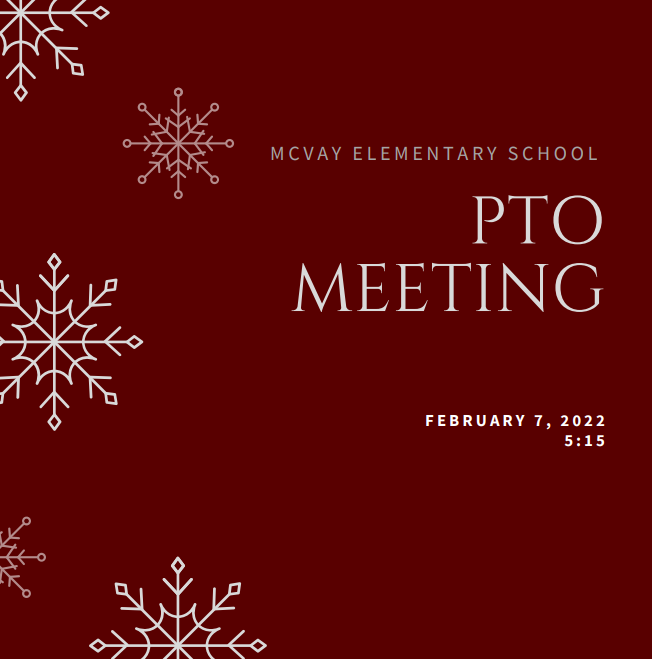 MCVAY ELEMENTARY SCHOOL

PTO MEETING

FEBRUARY 7, 2022
5:15